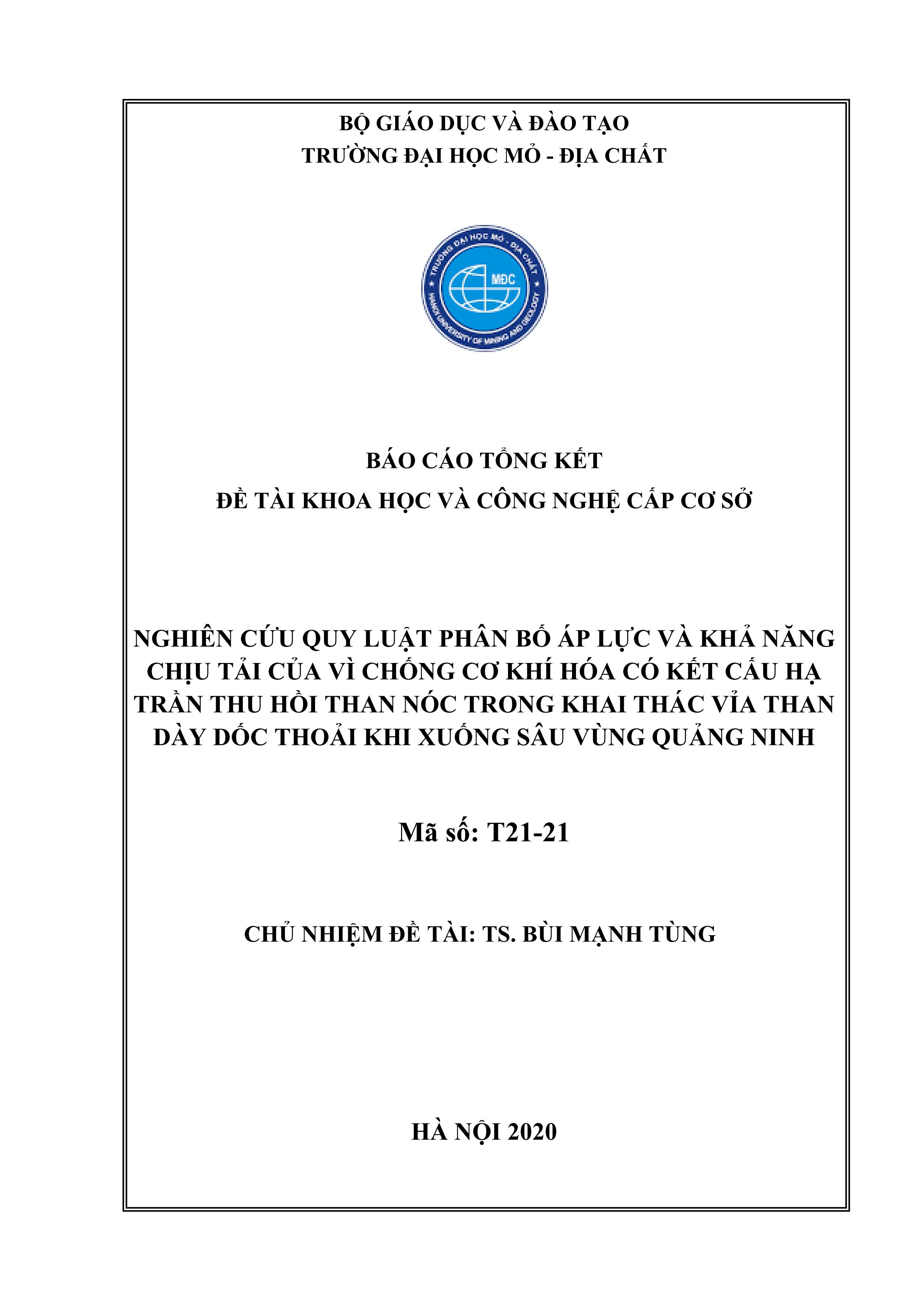 BỘ GIÁO DỤC VÀ ĐÀO TẠO
TRƯỜNG ĐẠI HỌC MỎ - ĐỊA CHẤT

TRƯỜNG ĐẠI HỌC MỎ - ĐỊA CHẤT
MĐC
HANOI UNIVERSITY OF MINING AND GEOLOGY

BÁO CÁO TỔNG KẾT
ĐỀ TÀI KHOA HỌC VÀ CÔNG NGHỆ CẤP CƠ SỞ

NGHIÊN CỨU QUY LUẬT PHÂN BỐ ÁP LỰC VÀ KHẢ NĂNG CHỊU TẢI CỦA VÌ CHỐNG CƠ KHÍ HÓA CÓ KẾT CẤU HẠ TRẦN THU HỒI THAN NÓC TRONG KHAI THÁC VỈA THAN DÀY DỐC THOẢI KHI XUỐNG SÂU VÙNG QUẢNG NINH

Mã số: T21-21

CHỦ NHIỆM ĐỀ TÀI: TS. BÙI MẠNH TÙNG

HÀ NỘI 2020